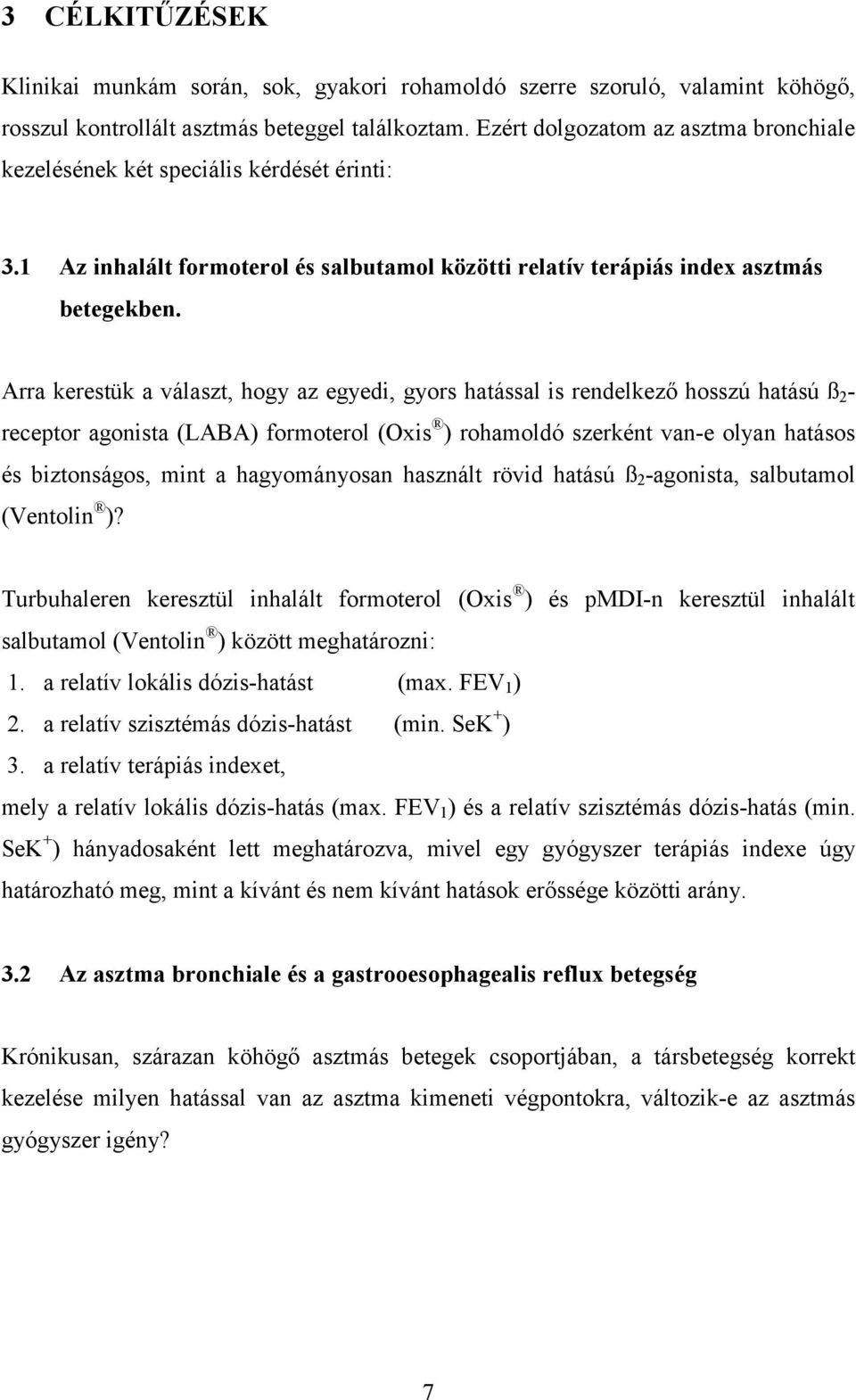 3 CÉLKITŰZÉSEK

Klinikai munkám során, sok, gyakori rohamoldó szerre szoruló, valamint köhögő, rosszul kontrollált asztmás beteggel találkoztam. Ezért dolgozatom az asztma bronchiale kezelésének két speciális kérdését érinti:

3.1 Az inhalált formoterol és salbutamol közötti relatív terápiás index asztmás betegekben.

Arra kerestük a választ, hogy az egyedi, gyors hatással is rendelkező hosszú hatású ß$_2$-receptor agonista (LABA) formoterol (Oxis$^{®}$) rohamoldó szerként van-e olyan hatásos és biztonságos, mint a hagyományosan használt rövid hatású ß$_2$-agonista, salbutamol (Ventolin$^{®}$)?

Turbuhaleren keresztül inhalált formoterol (Oxis$^{®}$) és pMDI-n keresztül inhalált salbutamol (Ventolin$^{®}$) között meghatározni:
1. a relatív lokális dózis-hatást (max. FEV$_1$)
2. a relatív szisztémás dózis-hatást (min. SeK$^+$)
3. a relatív terápiás indexet,
mely a relatív lokális dózis-hatás (max. FEV$_1$) és a relatív szisztémás dózis-hatás (min. SeK$^+$) hányadosaként lett meghatározva, mivel egy gyógyszer terápiás indexe úgy határozható meg, mint a kívánt és nem kívánt hatások erőssége közötti arány.

3.2 Az asztma bronchiale és a gastrooesophagealis reflux betegség

Krónikusan, szárazan köhögő asztmás betegek csoportjában, a társbetegség korrekt kezelése milyen hatással van az asztma kimeneti végpontokra, változik-e az asztmás gyógyszer igény?

7